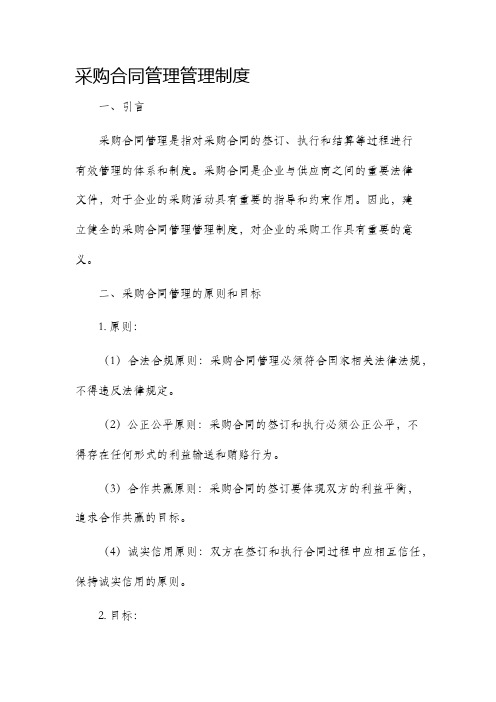 采购合同管理管理制度

一、引言

采购合同管理是指对采购合同的签订、执行和结算等过程进行有效管理的体系和制度。采购合同是企业与供应商之间的重要法律文件，对于企业的采购活动具有重要的指导和约束作用。因此，建立健全的采购合同管理管理制度，对企业的采购工作具有重要的意义。

二、采购合同管理的原则和目标

1. 原则：

（1）合法合规原则：采购合同管理必须符合国家相关法律法规，不得违反法律规定。

（2）公正公平原则：采购合同的签订和执行必须公正公平，不得存在任何形式的利益输送和贿赂行为。

（3）合作共赢原则：采购合同的签订要体现双方的利益平衡，追求合作共赢的目标。

（4）诚实信用原则：双方在签订和执行合同过程中应相互信任，保持诚实信用的原则。

2. 目标：